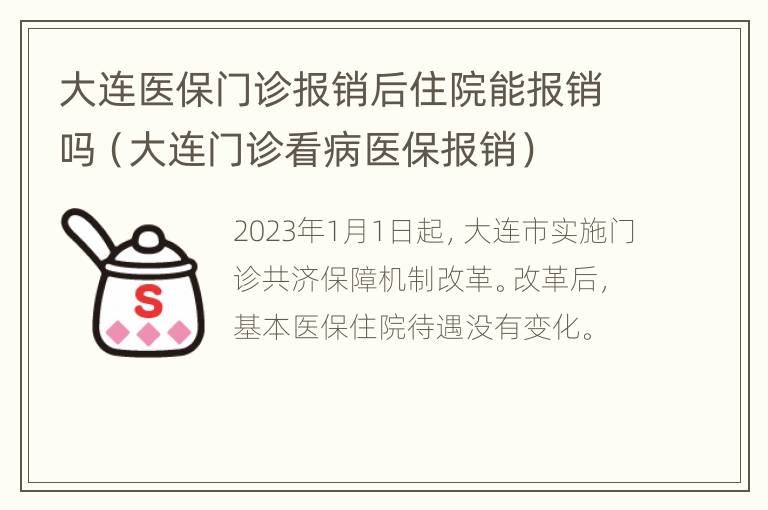 大连医保门诊报销后住院能报销吗（大连门诊看病医保报销）

S

2023年1月1日起，大连市实施门诊共济保障机制改革。改革后，基本医保住院待遇没有变化。